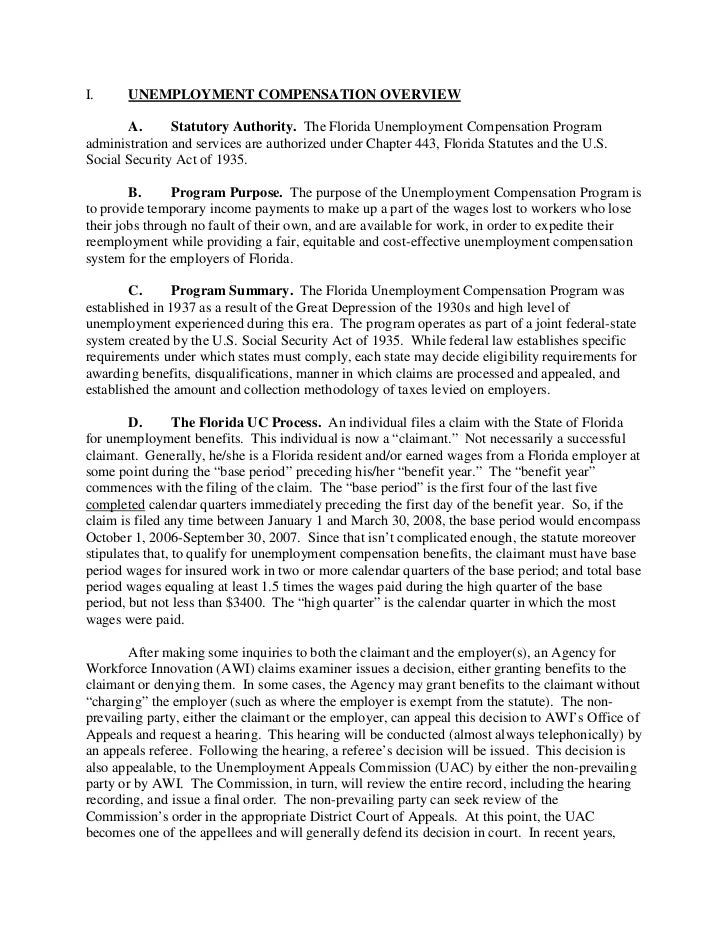 I. UNEMPLOYMENT COMPENSATION OVERVIEW

A. Statutory Authority. The Florida Unemployment Compensation Program administration and services are authorized under Chapter 443, Florida Statutes and the U.S. Social Security Act of 1935.

B. Program Purpose. The purpose of the Unemployment Compensation Program is to provide temporary income payments to make up a part of the wages lost to workers who lose their jobs through no fault of their own, and are available for work, in order to expedite their reemployment while providing a fair, equitable and cost-effective unemployment compensation system for the employers of Florida.

C. Program Summary. The Florida Unemployment Compensation Program was established in 1937 as a result of the Great Depression of the 1930s and high level of unemployment experienced during this era. The program operates as part of a joint federal-state system created by the U.S. Social Security Act of 1935. While federal law establishes specific requirements under which states must comply, each state may decide eligibility requirements for awarding benefits, disqualifications, manner in which claims are processed and appealed, and established the amount and collection methodology of taxes levied on employers.

D. The Florida UC Process. An individual files a claim with the State of Florida for unemployment benefits. This individual is now a "claimant." Not necessarily a successful claimant. Generally, he/she is a Florida resident and/or earned wages from a Florida employer at some point during the "base period" preceding his/her "benefit year." The "benefit year" commences with the filing of the claim. The "base period" is the first four of the last five completed calendar quarters immediately preceding the first day of the benefit year. So, if the claim is filed any time between January 1 and March 30, 2008, the base period would encompass October 1, 2006-September 30, 2007. Since that isn't complicated enough, the statute moreover stipulates that, to qualify for unemployment compensation benefits, the claimant must have base period wages for insured work in two or more calendar quarters of the base period; and total base period wages equaling at least 1.5 times the wages paid during the high quarter of the base period, but not less than $3400. The "high quarter" is the calendar quarter in which the most wages were paid.

After making some inquiries to both the claimant and the employer(s), an Agency for Workforce Innovation (AWI) claims examiner issues a decision, either granting benefits to the claimant or denying them. In some cases, the Agency may grant benefits to the claimant without "charging" the employer (such as where the employer is exempt from the statute). The non-prevailing party, either the claimant or the employer, can appeal this decision to AWI's Office of Appeals and request a hearing. This hearing will be conducted (almost always telephonically) by an appeals referee. Following the hearing, a referee's decision will be issued. This decision is also appealable, to the Unemployment Appeals Commission (UAC) by either the non-prevailing party or by AWI. The Commission, in turn, will review the entire record, including the hearing recording, and issue a final order. The non-prevailing party can seek review of the Commission's order in the appropriate District Court of Appeals. At this point, the UAC becomes one of the appellees and will generally defend its decision in court. In recent years,